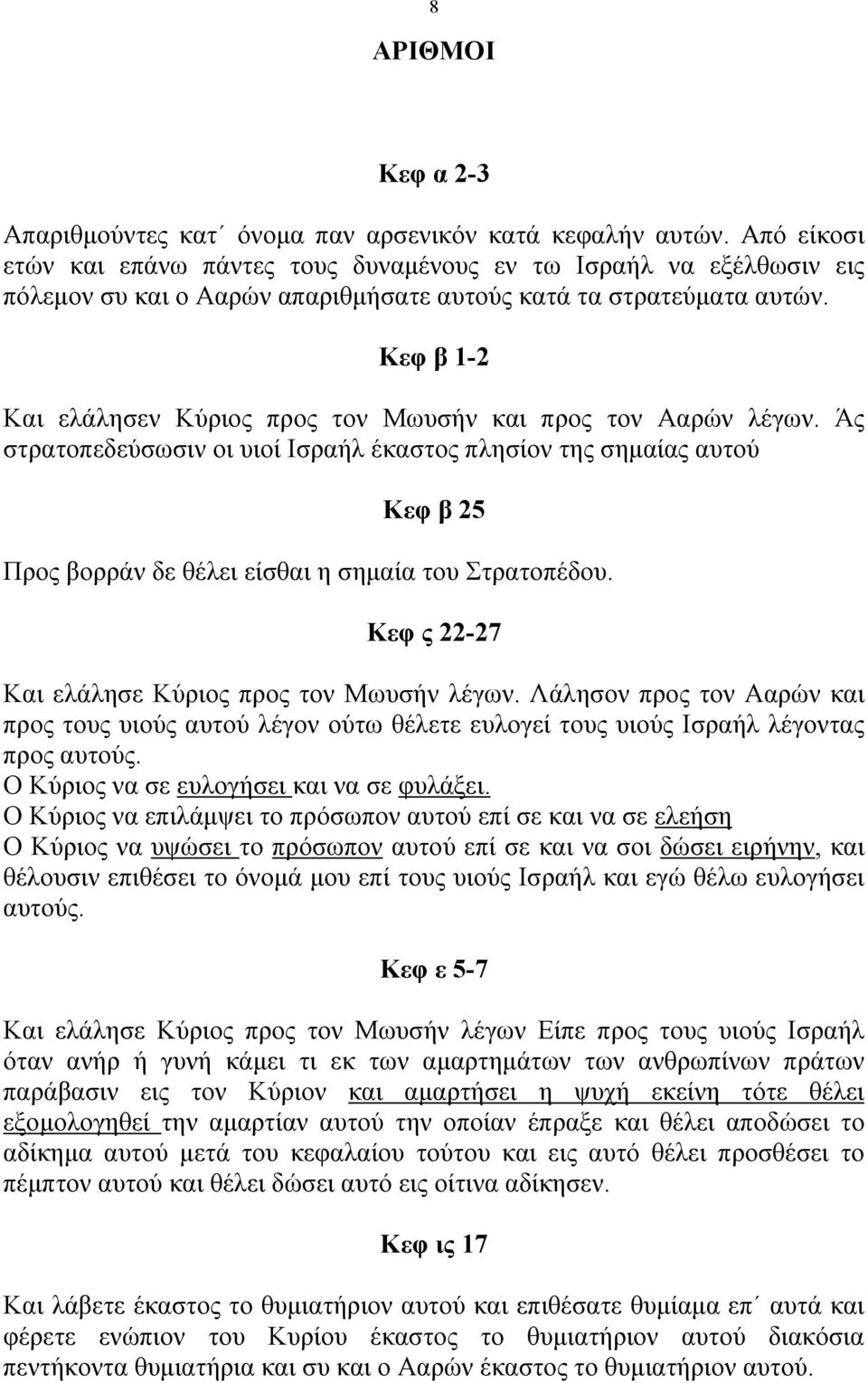 8

ΑΡΙΘΜΟΙ

Κεφ α 2-3

Απαριθμούντες κατ΄ όνομα παν αρσενικόν κατά κεφαλήν αυτών. Από είκοσι ετών και επάνω πάντες τους δυναμένους εν τω Ισραήλ να εξέλθωσιν εις πόλεμον συ και ο Ααρών απαριθμήσατε αυτούς κατά τα στρατεύματα αυτών.

Κεφ β 1-2

Και ελάλησεν Κύριος προς τον Μωυσήν και προς τον Ααρών λέγων. Άς στρατοπεδεύσωσιν οι υιοί Ισραήλ έκαστος πλησίον της σημαίας αυτού

Κεφ β 25

Προς βορράν δε θέλει είσθαι η σημαία του Στρατοπέδου.

Κεφ ς 22-27

Και ελάλησε Κύριος προς τον Μωυσήν λέγων. Λάλησον προς τον Ααρών και προς τους υιούς αυτού λέγον ούτω θέλετε ευλογεί τους υιούς Ισραήλ λέγοντας προς αυτούς.
Ο Κύριος να σε ευλογήσει και να σε φυλάξει.
Ο Κύριος να επιλάμψει το πρόσωπον αυτού επί σε και να σε ελεήση
Ο Κύριος να υψώσει το πρόσωπον αυτού επί σε και να σοι δώσει ειρήνην, και θέλουσιν επιθέσει το όνομά μου επί τους υιούς Ισραήλ και εγώ θέλω ευλογήσει αυτούς.

Κεφ ε 5-7

Και ελάλησε Κύριος προς τον Μωυσήν λέγων Είπε προς τους υιούς Ισραήλ όταν ανήρ ή γυνή κάμει τι εκ των αμαρτημάτων των ανθρωπίνων πράτων παράβασιν εις τον Κύριον και αμαρτήσει η ψυχή εκείνη τότε θέλει εξομολογηθεί την αμαρτίαν αυτού την οποίαν έπραξε και θέλει αποδώσει το αδίκημα αυτού μετά του κεφαλαίου τούτου και εις αυτό θέλει προσθέσει το πέμπτον αυτού και θέλει δώσει αυτό εις οίτινα αδίκησεν.

Κεφ ις 17

Και λάβετε έκαστος το θυμιατήριον αυτού και επιθέσατε θυμίαμα επ΄ αυτά και φέρετε ενώπιον του Κυρίου έκαστος το θυμιατήριον αυτού διακόσια πεντήκοντα θυμιατήρια και συ και ο Ααρών έκαστος το θυμιατήριον αυτού.